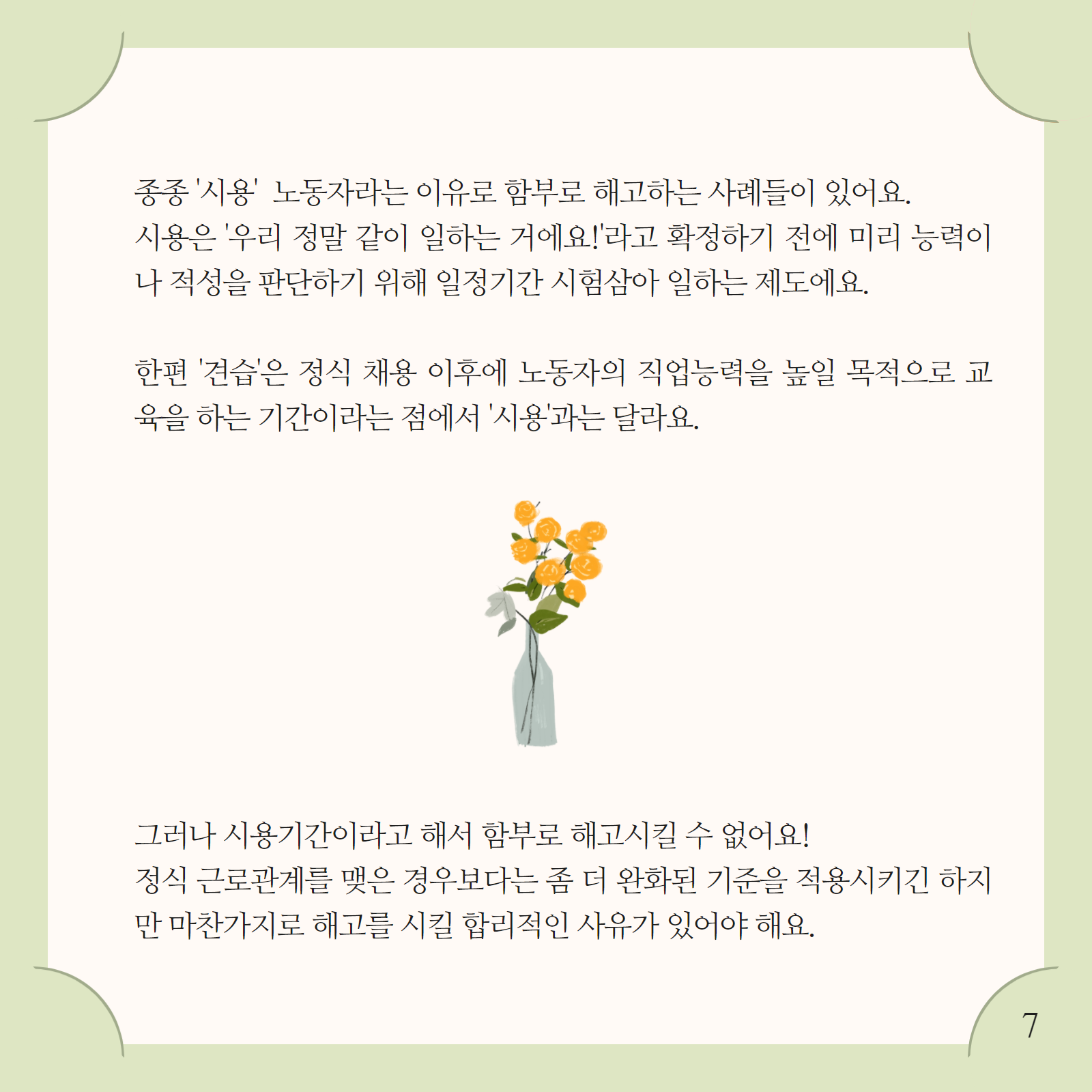 종종 '시용' 노동자라는 이유로 함부로 해고하는 사례들이 있어요. 시용은 '우리 정말 같이 일하는 거에요!'라고 확정하기 전에 미리 능력이나 적성을 판단하기 위해 일정기간 시험삼아 일하는 제도에요.

한편 '견습'은 정식 채용 이후에 노동자의 직업능력을 높일 목적으로 교육을 하는 기간이라는 점에서 '시용'과는 달라요.

그러나 시용기간이라고 해서 함부로 해고시킬 수 없어요! 정식 근로관계를 맺은 경우보다는 좀 더 완화된 기준을 적용시키긴 하지만 마찬가지로 해고를 시킬 합리적인 사유가 있어야 해요.

7